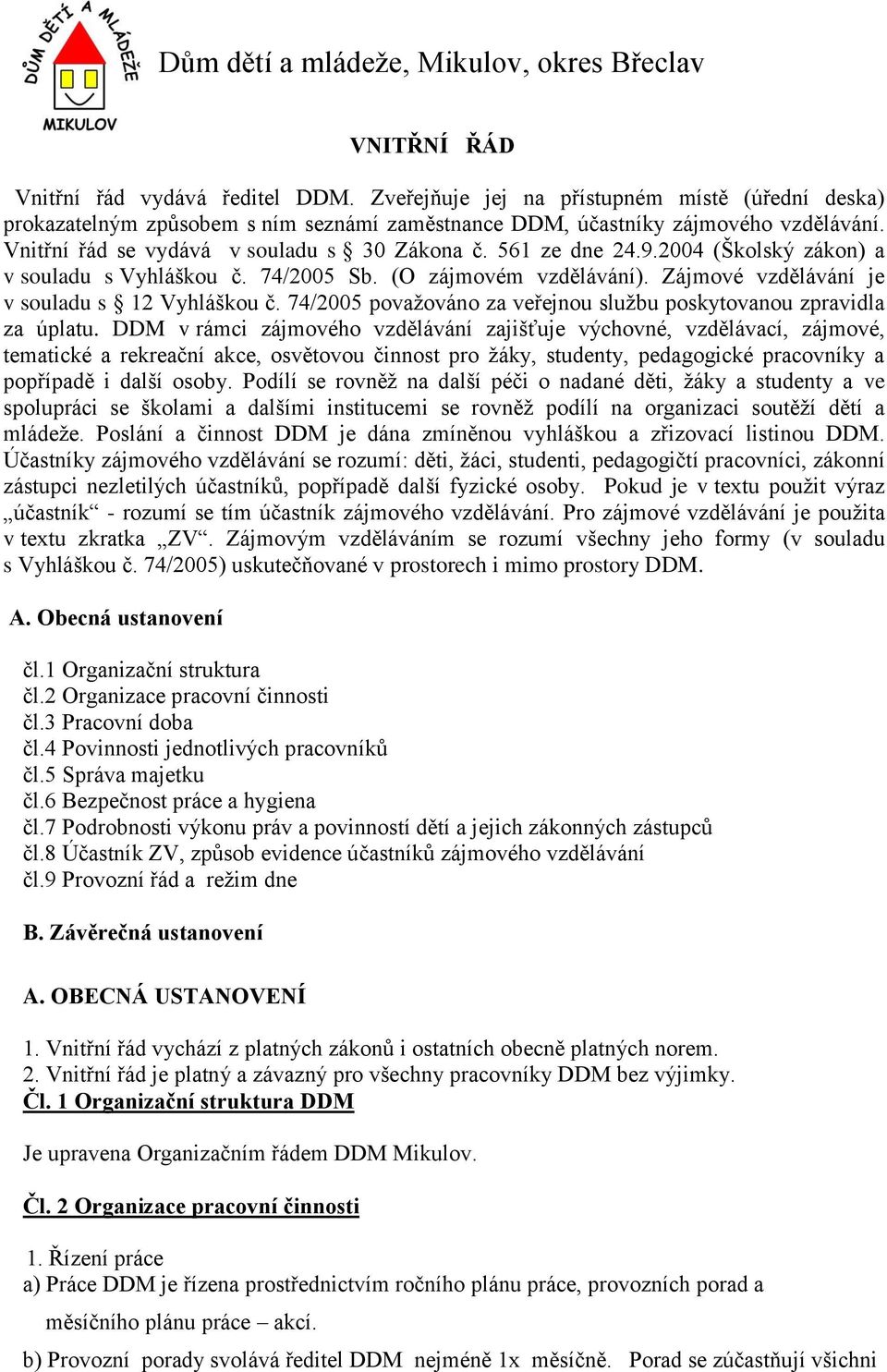 DŮM DĚTÍ A MLÁDEŽE
MIKULOV

Dům dětí a mládeže, Mikulov, okres Břeclav

VNITŘNÍ ŘÁD

Vnitřní řád vydává ředitel DDM. Zveřejňuje jej na přístupném místě (úřední deska) prokazatelným způsobem s ním seznámí zaměstnance DDM, účastníky zájmového vzdělávání. Vnitřní řád se vydává v souladu s § 30 Zákona č. 561 ze dne 24.9.2004 (Školský zákon) a v souladu s Vyhláškou č. 74/2005 Sb. (O zájmovém vzdělávání). Zájmové vzdělávání je v souladu s § 12 Vyhláškou č. 74/2005 považováno za veřejnou službu poskytovanou zpravidla za úplatu. DDM v rámci zájmového vzdělávání zajišťuje výchovné, vzdělávací, zájmové, tematické a rekreační akce, osvětovou činnost pro žáky, studenty, pedagogické pracovníky a popřípadě i další osoby. Podílí se rovněž na další péči o nadané děti, žáky a studenty a ve spolupráci se školami a dalšími institucemi se rovněž podílí na organizaci soutěží dětí a mládeže. Poslání a činnost DDM je dána zmíněnou vyhláškou a zřizovací listinou DDM. Účastníky zájmového vzdělávání se rozumí: děti, žáci, studenti, pedagogičtí pracovníci, zákonní zástupci nezletilých účastníků, popřípadě další fyzické osoby. Pokud je v textu použit výraz „účastník“ - rozumí se tím účastník zájmového vzdělávání. Pro zájmové vzdělávání je použita v textu zkratka „ZV“. Zájmovým vzděláváním se rozumí všechny jeho formy (v souladu s Vyhláškou č. 74/2005) uskutečňované v prostorech i mimo prostory DDM.

A. Obecná ustanovení

čl.1 Organizační struktura
čl.2 Organizace pracovní činnosti
čl.3 Pracovní doba
čl.4 Povinnosti jednotlivých pracovníků
čl.5 Správa majetku
čl.6 Bezpečnost práce a hygiena
čl.7 Podrobnosti výkonu práv a povinností dětí a jejich zákonných zástupců
čl.8 Účastník ZV, způsob evidence účastníků zájmového vzdělávání
čl.9 Provozní řád a režim dne

B. Závěrečná ustanovení

A. OBECNÁ USTANOVENÍ

1. Vnitřní řád vychází z platných zákonů i ostatních obecně platných norem.
2. Vnitřní řád je platný a závazný pro všechny pracovníky DDM bez výjimky.
Čl. 1 Organizační struktura DDM

Je upravena Organizačním řádem DDM Mikulov.

Čl. 2 Organizace pracovní činnosti

1. Řízení práce
a) Práce DDM je řízena prostřednictvím ročního plánu práce, provozních porad a měsíčního plánu práce – akcí.
b) Provozní porady svolává ředitel DDM nejméně 1x měsíčně. Porad se zúčastňují všichni